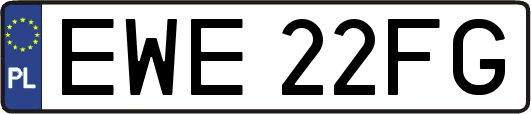 PL
EWE 22FG